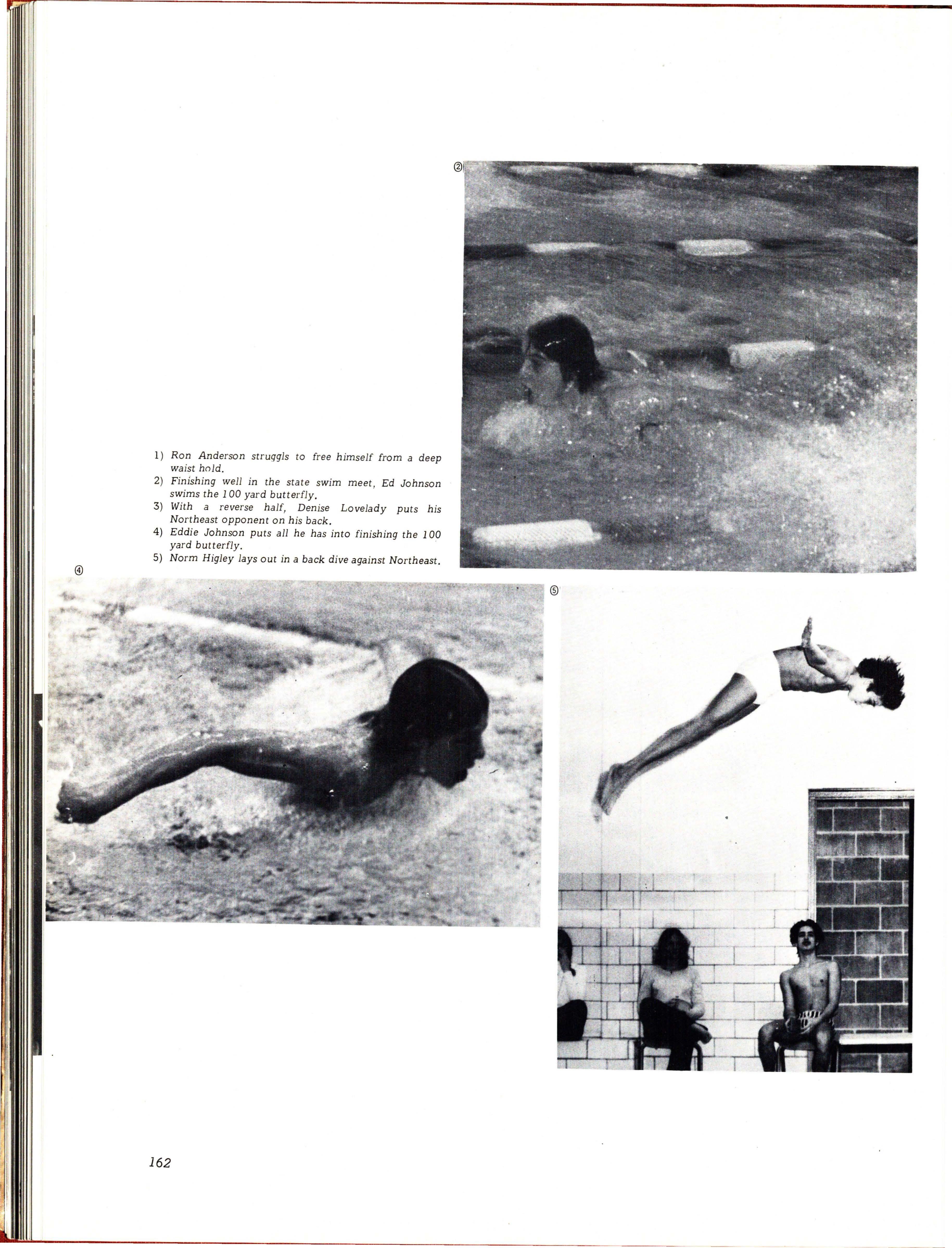 ②

1) Ron Anderson struggls to free himself from a deep waist hold.
2) Finishing well in the state swim meet, Ed Johnson swims the 100 yard butterfly.
3) With a reverse half, Denise Lovelady puts his Northeast opponent on his back.
4) Eddie Johnson puts all he has into finishing the 100 yard butterfly.
5) Norm Higley lays out in a back dive against Northeast.

④

⑤

162